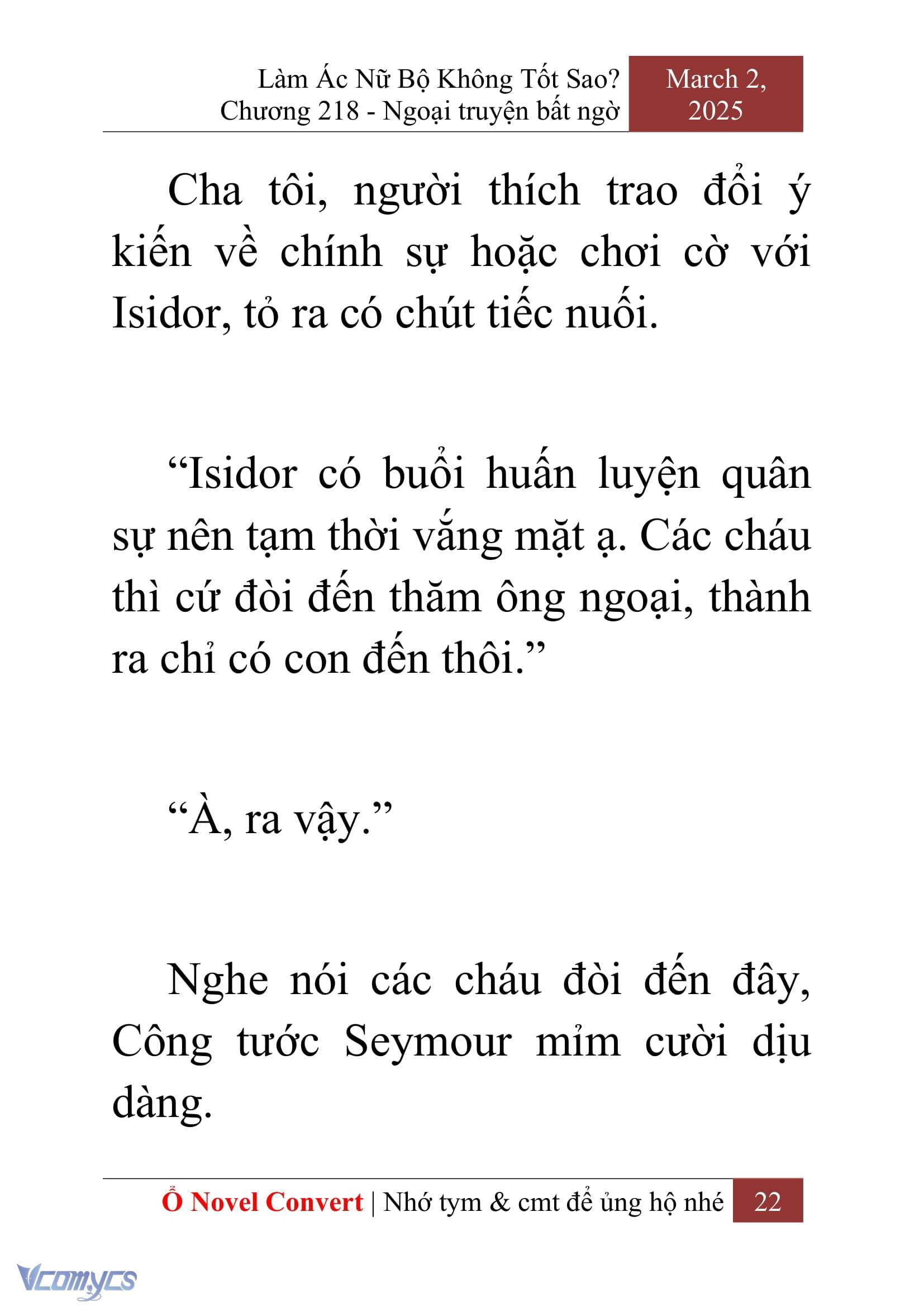 Làm Ác Nữ Bộ Không Tốt Sao? Chương 218 - Ngoại truyện bất ngờ

March 2, 2025

Cha tôi, người thích trao đổi ý kiến về chính sự hoặc chơi cờ với Isidor, tỏ ra có chút tiếc nuối.

“Isidor có buổi huấn luyện quân sự nên tạm thời vắng mặt ạ. Các cháu thì cứ đòi đến thăm ông ngoại, thành ra chỉ có con đến thôi.”

“À, ra vậy.”

Nghe nói các cháu đòi đến đây, Công tước Seymour mỉm cười dịu dàng.

Ổ Novel Convert | Nhớ tym & cmt để ủng hộ nhé

22

Vcomycs